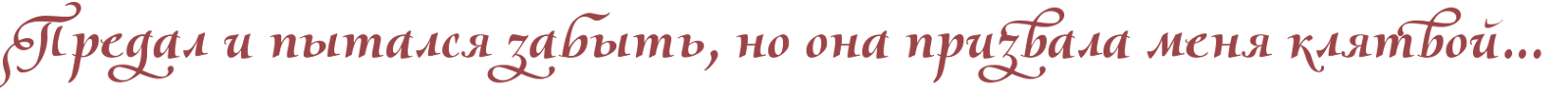 Предал и пытался забыть, но она призвала меня клятвой...